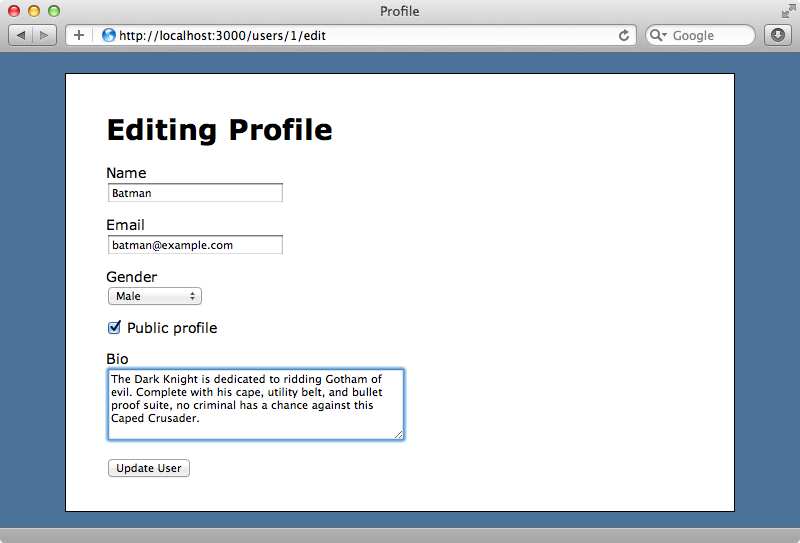 Profile

http://localhost:3000/users/1/edit

Google

Editing Profile

Name

Batman

Email

batman@example.com

Gender

Male

Public profile

Bio

The Dark Knight is dedicated to ridding Gotham of evil. Complete with his cape, utility belt, and bullet proof suite, no criminal has a chance against this Caped Crusader.

Update User